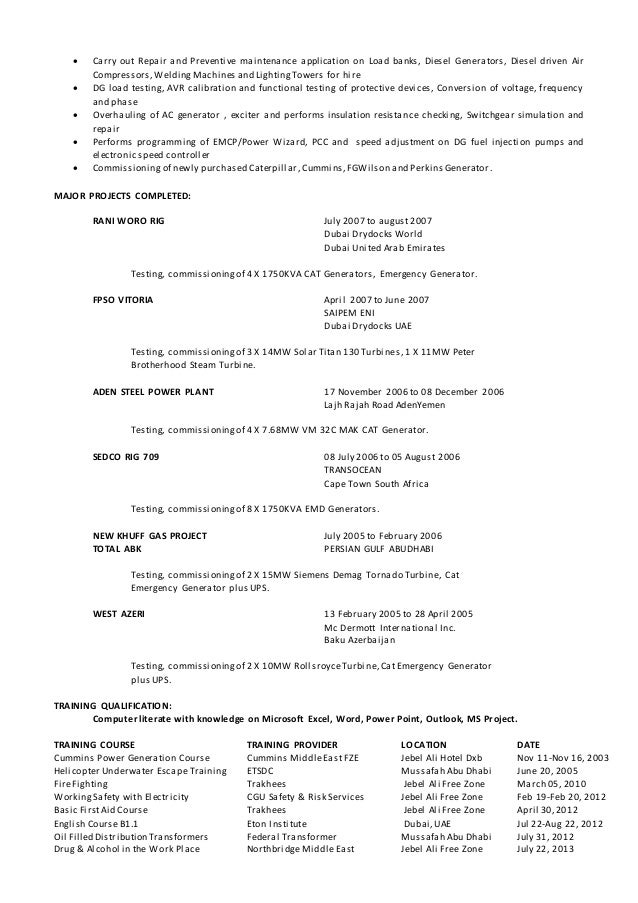 • Carry out Repair and Preventive maintenance application on Load banks, Diesel Generators, Diesel driven Air Compressors, Welding Machines and Lighting Towers for hire
• DG load testing, AVR calibration and functional testing of protective devices, Conversion of voltage, frequency and phase
• Overhauling of AC generator , exciter and performs insulation resistance checking, Switchgear simulation and repair
• Performs programming of EMCP/Power Wizard, PCC and speed adjustment on DG fuel injection pumps and electronic speed controller
• Commissioning of newly purchased Caterpillar, Cummins, FGWilson and Perkins Generator.

MAJOR PROJECTS COMPLETED:

RANI WORO RIG
July 2007 to august 2007
Dubai Drydocks World
Dubai United Arab Emirates

Testing, commissioning of 4 X 1750KVA CAT Generators, Emergency Generator.

FPSO VITORIA
April 2007 to June 2007
SAIPEM ENI
Dubai Drydocks UAE

Testing, commissioning of 3 X 14MW Solar Titan 130 Turbines, 1 X 11MW Peter Brotherhood Steam Turbine.

ADEN STEEL POWER PLANT
17 November 2006 to 08 December 2006
Lajh Rajah Road AdenYemen

Testing, commissioning of 4 X 7.68MW VM 32C MAK CAT Generator.

SEDCO RIG 709
08 July 2006 to 05 August 2006
TRANSOCEAN
Cape Town South Africa

Testing, commissioning of 8 X 1750KVA EMD Generators.

NEW KHUFF GAS PROJECT
TOTAL ABK
July 2005 to February 2006
PERSIAN GULF ABUDHABI

Testing, commissioning of 2 X 15MW Siemens Demag Tornado Turbine, Cat Emergency Generator plus UPS.

WEST AZERI
13 February 2005 to 28 April 2005
Mc Dermott International Inc.
Baku Azerbaijan

Testing, commissioning of 2 X 10MW Rollsroyce Turbine, Cat Emergency Generator plus UPS.

TRAINING QUALIFICATION:
Computer literate with knowledge on Microsoft Excel, Word, Power Point, Outlook, MS Project.

| TRAINING COURSE | TRAINING PROVIDER | LOCATION | DATE |
|---|---|---|---|
| Cummins Power Generation Course | Cummins Middle East FZE | Jebel Ali Hotel Dxb | Nov 11-Nov 16, 2003 |
| Helicopter Underwater Escape Training | ETSDC | Mussafah Abu Dhabi | June 20, 2005 |
| Fire Fighting | Trakhees | Jebel Ali Free Zone | March 05, 2010 |
| Working Safety with Electricity | CGU Safety & Risk Services | Jebel Ali Free Zone | Feb 19-Feb 20, 2012 |
| Basic First Aid Course | Trakhees | Jebel Ali Free Zone | April 30, 2012 |
| English Course B1.1 | Eton Institute | Dubai, UAE | Jul 22-Aug 22, 2012 |
| Oil Filled Distribution Transformers | Federal Transformer | Mussafah Abu Dhabi | July 31, 2012 |
| Drug & Alcohol in the Work Place | Northbridge Middle East | Jebel Ali Free Zone | July 22, 2013 |